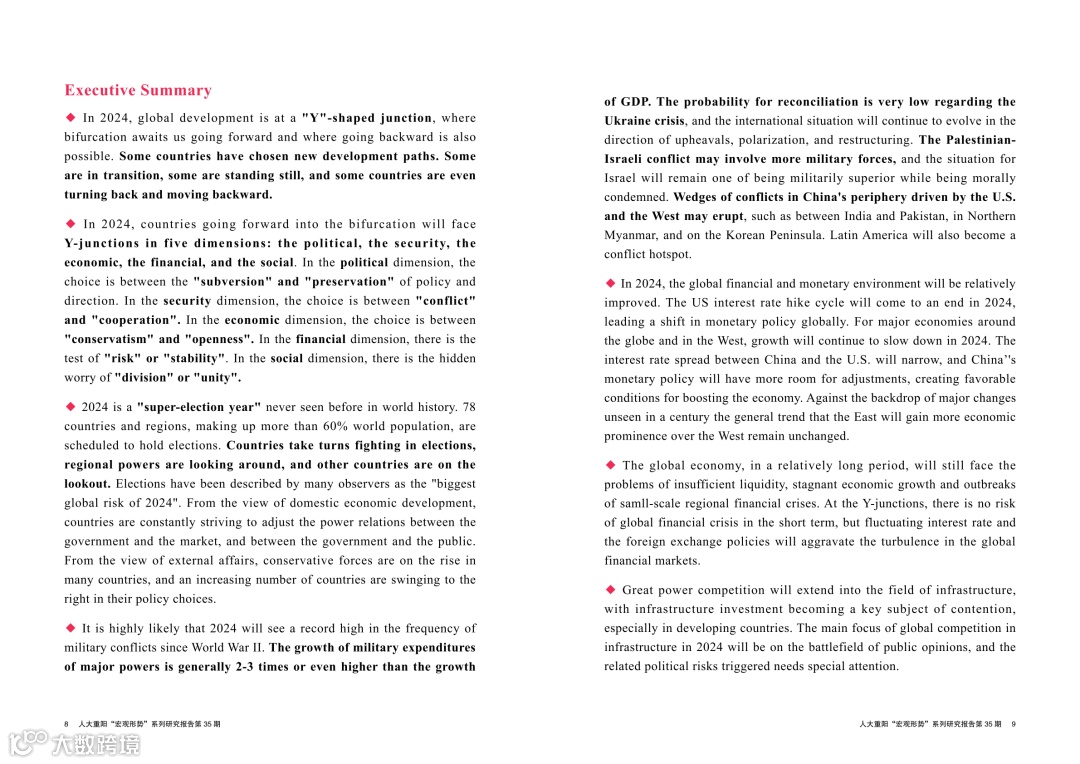 Executive Summary

◆ In 2024, global development is at a "Y"-shaped junction, where bifurcation awaits us going forward and where going backward is also possible. Some countries have chosen new development paths. Some are in transition, some are standing still, and some countries are even turning back and moving backward.

◆ In 2024, countries going forward into the bifurcation will face Y-junctions in five dimensions: the political, the security, the economic, the financial, and the social. In the political dimension, the choice is between the "subversion" and "preservation" of policy and direction. In the security dimension, the choice is between "conflict" and "cooperation". In the economic dimension, the choice is between "conservatism" and "openness". In the financial dimension, there is the test of "risk" or "stability". In the social dimension, there is the hidden worry of "division" or "unity".

◆ 2024 is a "super-election year" never seen before in world history. 78 countries and regions, making up more than 60% world population, are scheduled to hold elections. Countries take turns fighting in elections, regional powers are looking around, and other countries are on the lookout. Elections have been described by many observers as the "biggest global risk of 2024". From the view of domestic economic development, countries are constantly striving to adjust the power relations between the government and the market, and between the government and the public. From the view of external affairs, conservative forces are on the rise in many countries, and an increasing number of countries are swinging to the right in their policy choices.

◆ It is highly likely that 2024 will see a record high in the frequency of military conflicts since World War II. The growth of military expenditures of major powers is generally 2-3 times or even higher than the growth

of GDP. The probability for reconciliation is very low regarding the Ukraine crisis, and the international situation will continue to evolve in the direction of upheavals, polarization, and restructuring. The Palestinian-Israeli conflict may involve more military forces, and the situation for Israel will remain one of being militarily superior while being morally condemned. Wedges of conflicts in China's periphery driven by the U.S. and the West may erupt, such as between India and Pakistan, in Northern Myanmar, and on the Korean Peninsula. Latin America will also become a conflict hotspot.

◆ In 2024, the global financial and monetary environment will be relatively improved. The US interest rate hike cycle will come to an end in 2024, leading a shift in monetary policy globally. For major economies around the globe and in the West, growth will continue to slow down in 2024. The interest rate spread between China and the U.S. will narrow, and China''s monetary policy will have more room for adjustments, creating favorable conditions for boosting the economy. Against the backdrop of major changes unseen in a century the general trend that the East will gain more economic prominence over the West remain unchanged.

◆ The global economy, in a relatively long period, will still face the problems of insufficient liquidity, stagnant economic growth and outbreaks of samll-scale regional financial crises. At the Y-junctions, there is no risk of global financial crisis in the short term, but fluctuating interest rate and the foreign exchange policies will aggravate the turbulence in the global financial markets.

◆ Great power competition will extend into the field of infrastructure, with infrastructure investment becoming a key subject of contention, especially in developing countries. The main focus of global competition in infrastructure in 2024 will be on the battlefield of public opinions, and the related political risks triggered needs special attention.

8 人大重阳"宏观形势"系列研究报告第 35 期

人大重阳"宏观形势"系列研究报告第 35 期 9

大数跨境